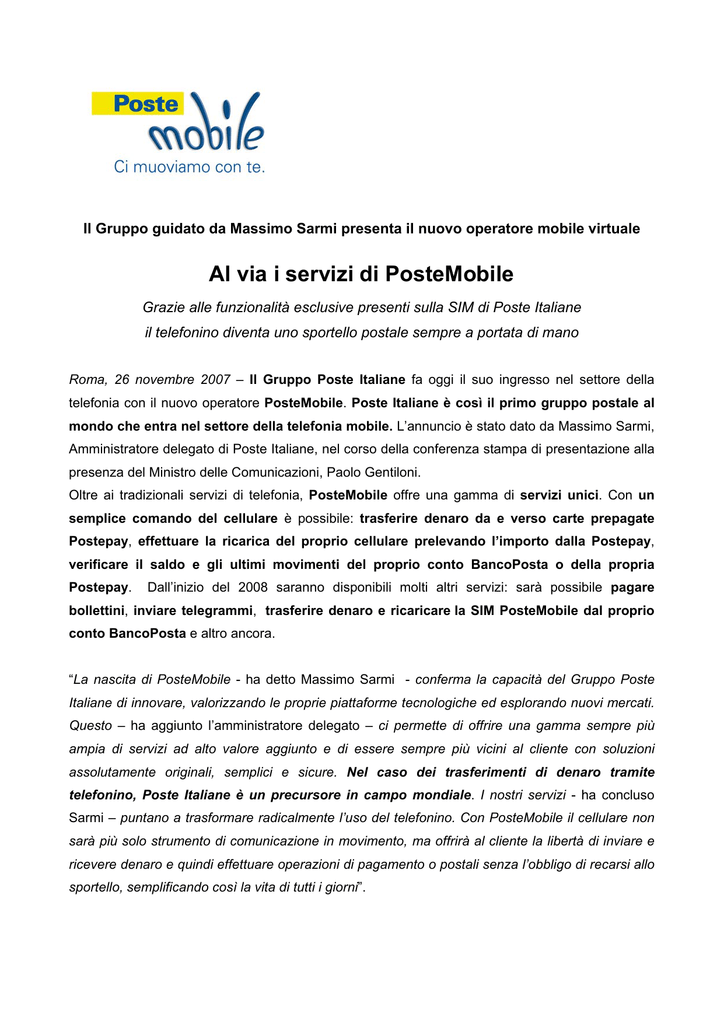 Poste mobile
Ci muoviamo con te.

Il Gruppo guidato da Massimo Sarmi presenta il nuovo operatore mobile virtuale

Al via i servizi di PosteMobile

Grazie alle funzionalità esclusive presenti sulla SIM di Poste Italiane
il telefonino diventa uno sportello postale sempre a portata di mano

Roma, 26 novembre 2007 – Il Gruppo Poste Italiane fa oggi il suo ingresso nel settore della telefonia con il nuovo operatore PosteMobile. Poste Italiane è così il primo gruppo postale al mondo che entra nel settore della telefonia mobile. L'annuncio è stato dato da Massimo Sarmi, Amministratore delegato di Poste Italiane, nel corso della conferenza stampa di presentazione alla presenza del Ministro delle Comunicazioni, Paolo Gentiloni.
Oltre ai tradizionali servizi di telefonia, PosteMobile offre una gamma di servizi unici. Con un semplice comando del cellulare è possibile: trasferire denaro da e verso carte prepagate Postepay, effettuare la ricarica del proprio cellulare prelevando l'importo dalla Postepay, verificare il saldo e gli ultimi movimenti del proprio conto BancoPosta o della propria Postepay. Dall'inizio del 2008 saranno disponibili molti altri servizi: sarà possibile pagare bollettini, inviare telegrammi, trasferire denaro e ricaricare la SIM PosteMobile dal proprio conto BancoPosta e altro ancora.

"La nascita di PosteMobile - ha detto Massimo Sarmi - conferma la capacità del Gruppo Poste Italiane di innovare, valorizzando le proprie piattaforme tecnologiche ed esplorando nuovi mercati. Questo – ha aggiunto l'amministratore delegato – ci permette di offrire una gamma sempre più ampia di servizi ad alto valore aggiunto e di essere sempre più vicini al cliente con soluzioni assolutamente originali, semplici e sicure. Nel caso dei trasferimenti di denaro tramite telefonino, Poste Italiane è un precursore in campo mondiale. I nostri servizi - ha concluso Sarmi – puntano a trasformare radicalmente l'uso del telefonino. Con PosteMobile il cellulare non sarà più solo strumento di comunicazione in movimento, ma offrirà al cliente la libertà di inviare e ricevere denaro e quindi effettuare operazioni di pagamento o postali senza l'obbligo di recarsi allo sportello, semplificando così la vita di tutti i giorni".